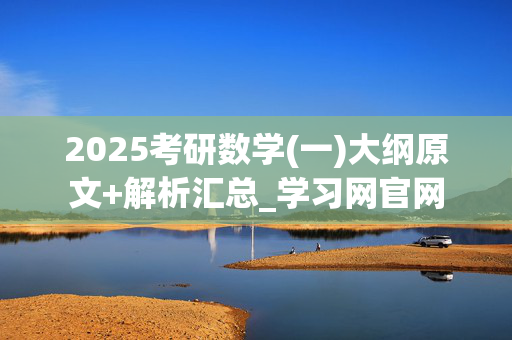 2025考研数学(一)大纲原文+解析汇总_学习网官网